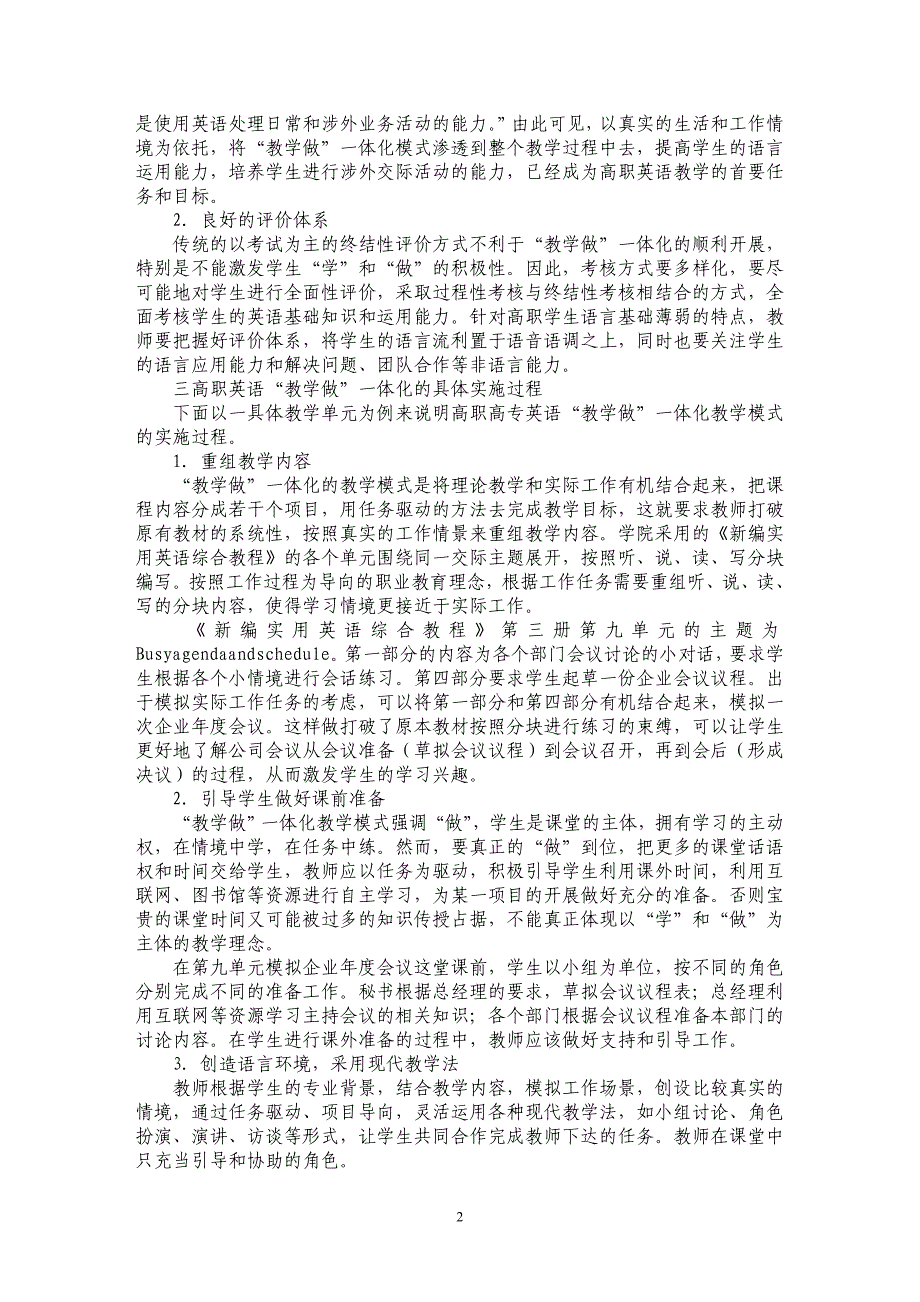 是使用英语处理日常和涉外业务活动的能力。”由此可见，以真实的生活和工作情境为依托，将“教学做”一体化模式渗透到整个教学过程中去，提高学生的语言运用能力，培养学生进行涉外交际活动的能力，已经成为高职英语教学的首要任务和目标。

2. 良好的评价体系

传统的以考试为主的终结性评价方式不利于“教学做”一体化的顺利开展，特别是不能激发学生“学”和“做”的积极性。因此，考核方式要多样化，要尽可能地对学生进行全面性评价，采取过程性考核与终结性考核相结合的方式，全面考核学生的英语基础知识和运用能力。针对高职学生语言基础薄弱的特点，教师要把握好评价体系，将学生的语言流利置于语音语调之上，同时也要关注学生的语言应用能力和解决问题、团队合作等非语言能力。

三高职英语“教学做”一体化的具体实施过程

下面以一具体教学单元为例来说明高职高专英语“教学做”一体化教学模式的实施过程。

1. 重组教学内容

“教学做”一体化的教学模式是将理论教学和实际工作有机结合起来，把课程内容分成若干个项目，用任务驱动的方法去完成教学目标，这就要求教师打破原有教材的系统性，按照真实的工作情景来重组教学内容。学院采用的《新编实用英语综合教程》的各个单元围绕同一交际主题展开，按照听、说、读、写分块编写。按照工作过程为导向的职业教育理念，根据工作任务需要重组听、说、读、写的分块内容，使得学习情境更接近于实际工作。

《新编实用英语综合教程》第三册第九单元的主题为Busyagendaandschedule。第一部分的内容为各个部门会议讨论的小对话，要求学生根据各个小情境进行会话练习。第四部分要求学生起草一份企业会议议程。出于模拟实际工作任务的考虑，可以将第一部分和第四部分有机结合起来，模拟一次企业年度会议。这样做打破了原本教材按照分块进行练习的束缚，可以让学生更好地了解公司会议从会议准备（草拟会议议程）到会议召开，再到会后（形成决议）的过程，从而激发学生的学习兴趣。

2. 引导学生做好课前准备

“教学做”一体化教学模式强调“做”，学生是课堂的主体，拥有学习的主动权，在情境中学，在任务中练。然而，要真正的“做”到位，把更多的课堂话语权和时间交给学生，教师应以任务为驱动，积极引导学生利用课外时间，利用互联网、图书馆等资源进行自主学习，为某一项目的开展做好充分的准备。否则宝贵的课堂时间又可能被过多的知识传授占据，不能真正体现以“学”和“做”为主体的教学理念。

在第九单元模拟企业年度会议这堂课前，学生以小组为单位，按不同的角色分别完成不同的准备工作。秘书根据总经理的要求，草拟会议议程表；总经理利用互联网等资源学习主持会议的相关知识；各个部门根据会议议程准备本部门的讨论内容。在学生进行课外准备的过程中，教师应该做好支持和引导工作。

3. 创造语言环境，采用现代教学法

教师根据学生的专业背景，结合教学内容，模拟工作场景，创设比较真实的情境，通过任务驱动、项目导向，灵活运用各种现代教学法，如小组讨论、角色扮演、演讲、访谈等形式，让学生共同合作完成教师下达的任务。教师在课堂中只充当引导和协助的角色。

2